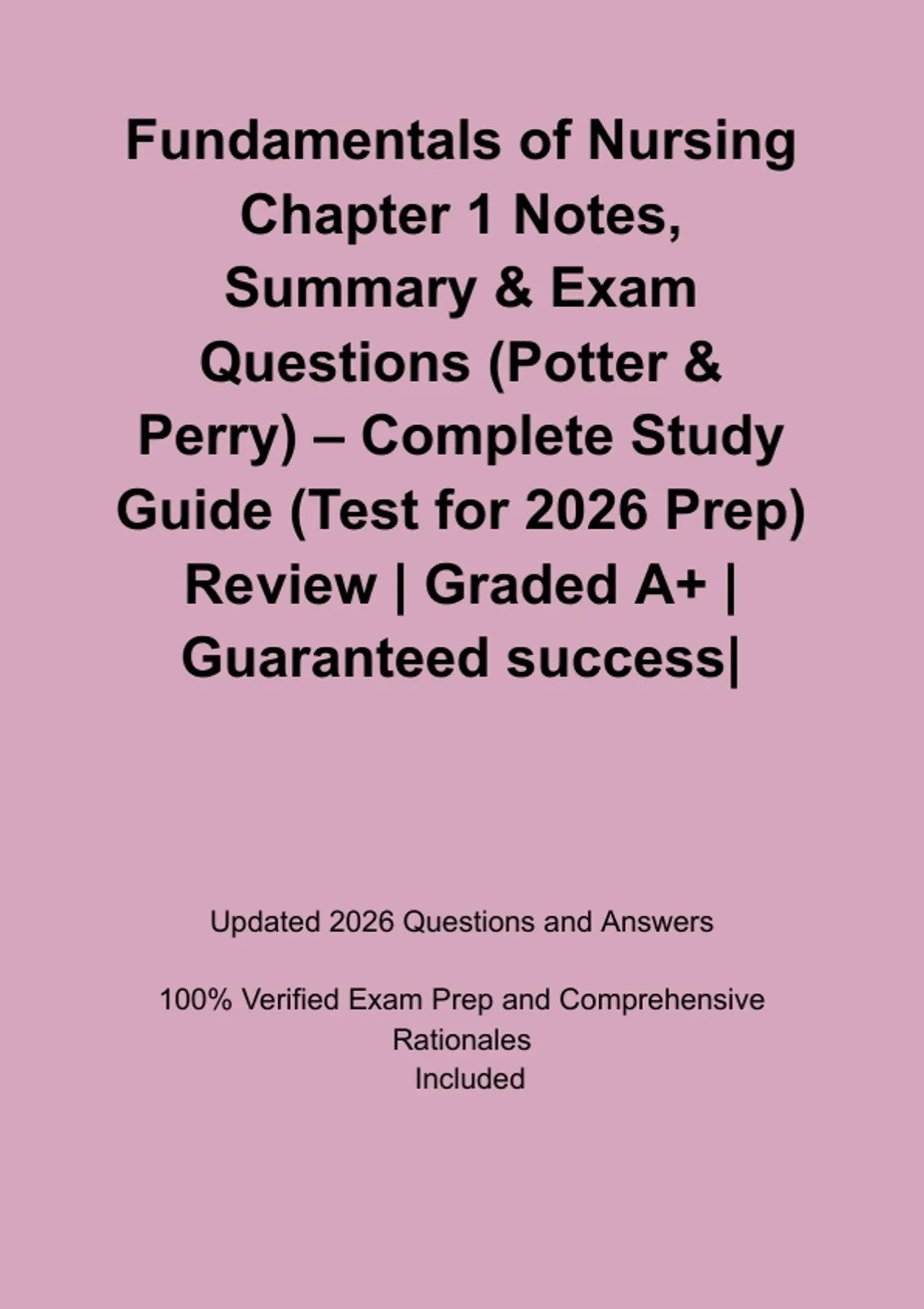 Fundamentals of Nursing Chapter 1 Notes, Summary & Exam Questions (Potter & Perry) – Complete Study Guide (Test for 2026 Prep) Review | Graded A+ | Guaranteed success|

Updated 2026 Questions and Answers

100% Verified Exam Prep and Comprehensive Rationales Included